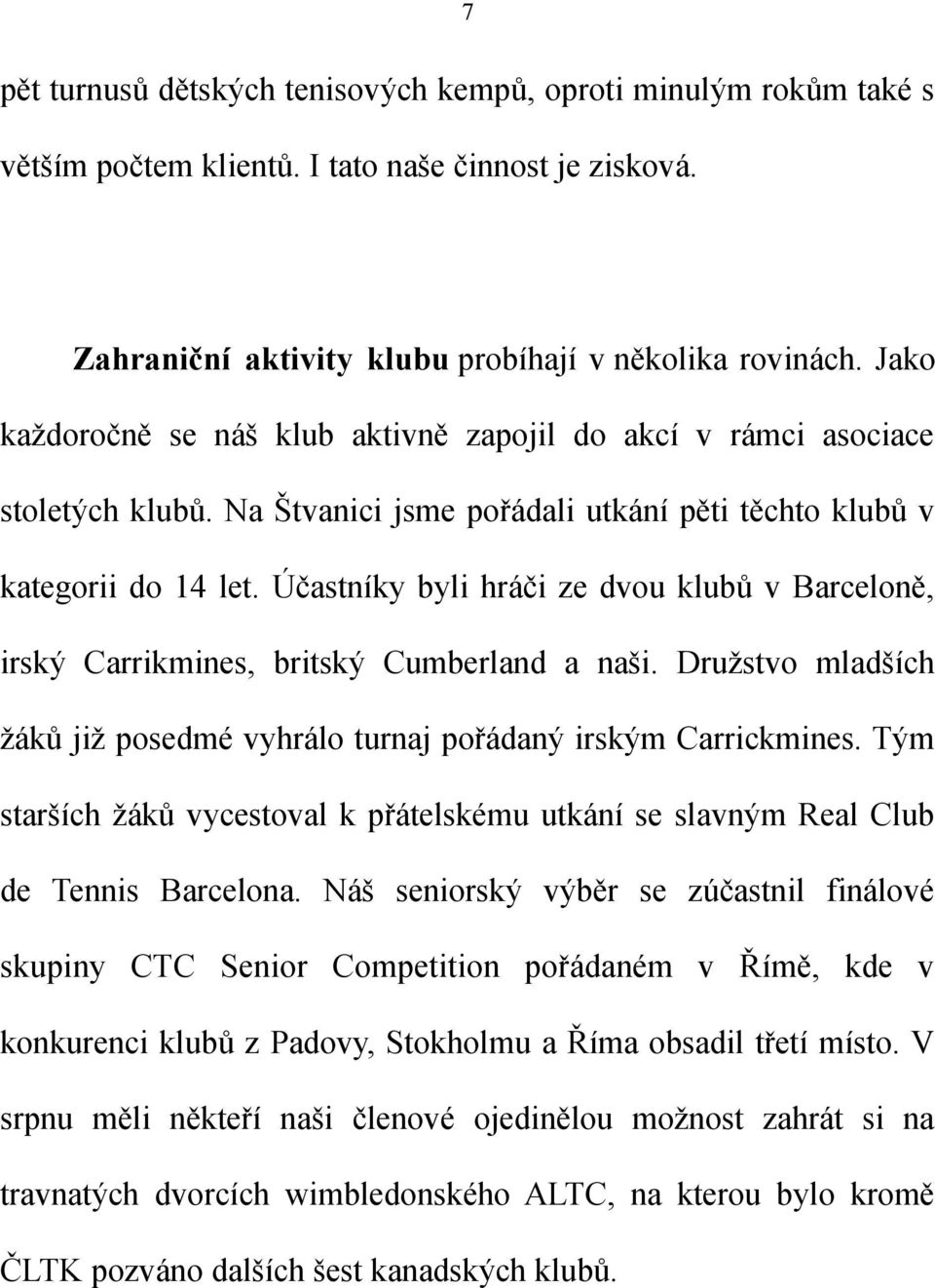 7

pět turnusů dětských tenisových kempů, oproti minulým rokům také s větším počtem klientů. I tato naše činnost je zisková.

Zahraniční aktivity klubu probíhají v několika rovinách. Jako každoročně se náš klub aktivně zapojil do akcí v rámci asociace stoletých klubů. Na Štvanici jsme pořádali utkání pěti těchto klubů v kategorii do 14 let. Účastníky byli hráči ze dvou klubů v Barceloně, irský Carrikmines, britský Cumberland a naši. Družstvo mladších žáků již posedmé vyhrálo turnaj pořádaný irským Carrickmines. Tým starších žáků vycestoval k přátelskému utkání se slavným Real Club de Tennis Barcelona. Náš seniorský výběr se zúčastnil finálové skupiny CTC Senior Competition pořádaném v Římě, kde v konkurenci klubů z Padovy, Stokholmu a Říma obsadil třetí místo. V srpnu měli někteří naši členové ojedinělou možnost zahrát si na travnatých dvorcích wimbledonského ALTC, na kterou bylo kromě ČLTK pozváno dalších šest kanadských klubů.